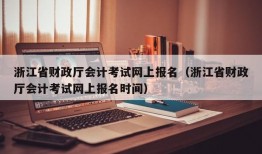 浙江省财政厅会计考试网上报名（浙江省财政厅会计考试网上报名时间）